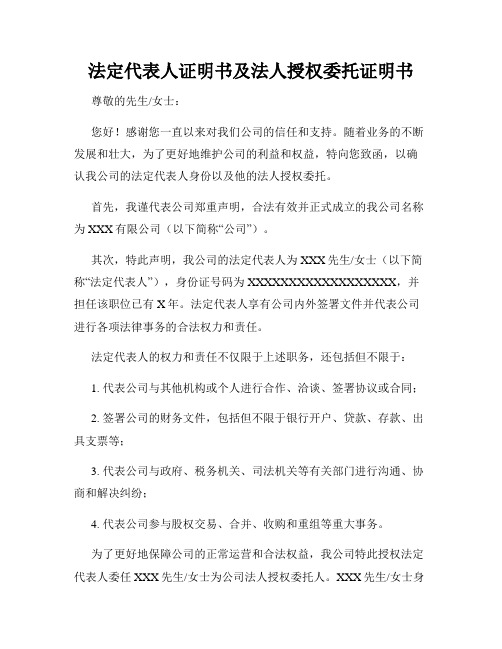 法定代表人证明书及法人授权委托证明书

尊敬的先生/女士：

您好！感谢您一直以来对我们公司的信任和支持。随着业务的不断发展和壮大，为了更好地维护公司的利益和权益，特向您致函，以确认我公司的法定代表人身份以及他的法人授权委托。

首先，我谨代表公司郑重声明，合法有效并正式成立的我公司名称为XXX有限公司（以下简称“公司”）。

其次，特此声明，我公司的法定代表人为XXX先生/女士（以下简称“法定代表人”），身份证号码为XXXXXXXXXXXXXXXXXX，并担任该职位已有X年。法定代表人享有公司内外签署文件并代表公司进行各项法律事务的合法权力和责任。

法定代表人的权力和责任不仅限于上述职务，还包括但不限于：

1. 代表公司与其他机构或个人进行合作、洽谈、签署协议或合同；

2. 签署公司的财务文件，包括但不限于银行开户、贷款、存款、出具支票等；

3. 代表公司与政府、税务机关、司法机关等有关部门进行沟通、协商和解决纠纷；

4. 代表公司参与股权交易、合并、收购和重组等重大事务。

为了更好地保障公司的正常运营和合法权益，我公司特此授权法定代表人委任XXX先生/女士为公司法人授权委托人。XXX先生/女士身